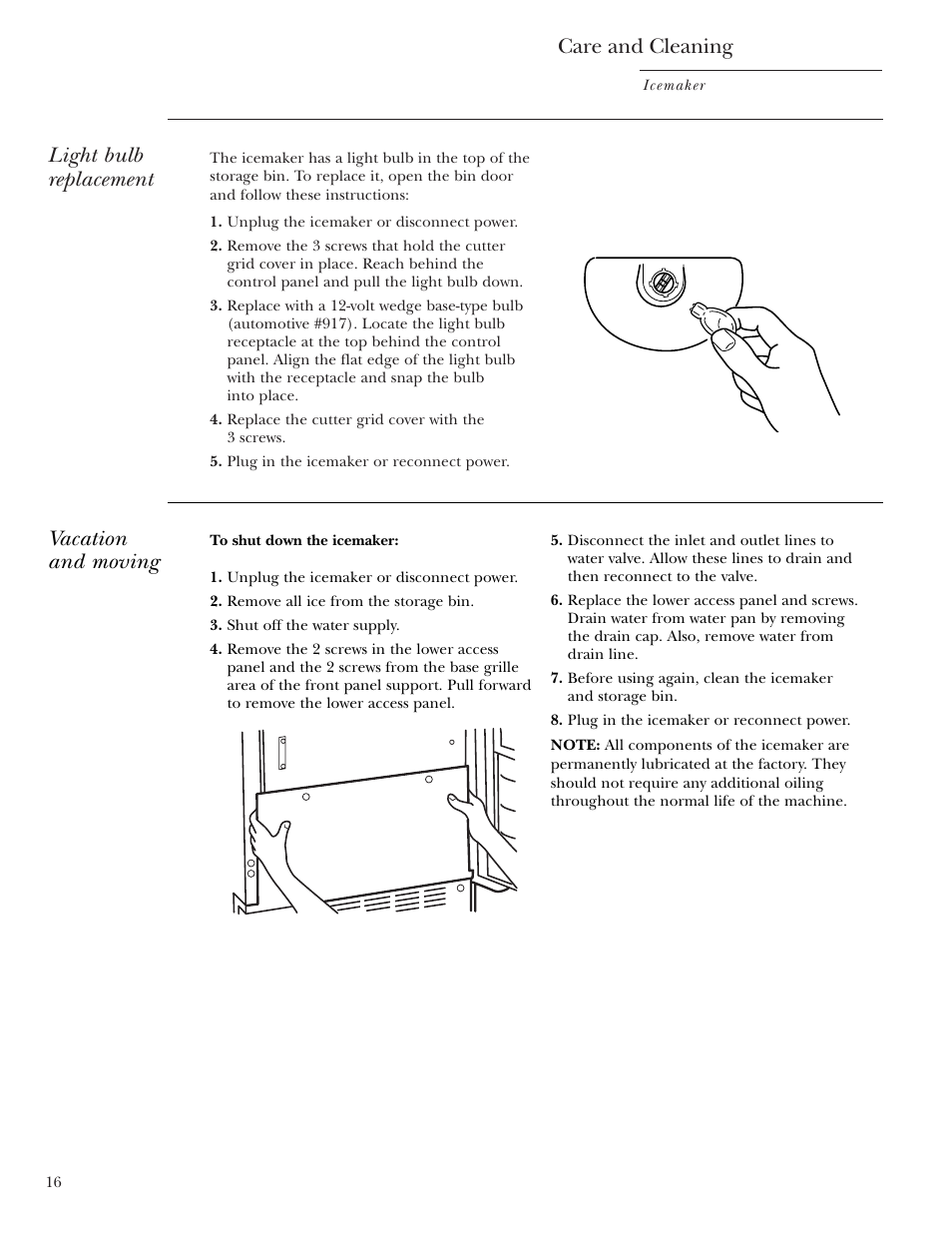 Care and Cleaning

Icemaker

Light bulb replacement

The icemaker has a light bulb in the top of the storage bin. To replace it, open the bin door and follow these instructions:

1. Unplug the icemaker or disconnect power.

2. Remove the 3 screws that hold the cutter grid cover in place. Reach behind the control panel and pull the light bulb down.

3. Replace with a 12-volt wedge base-type bulb (automotive #917). Locate the light bulb receptacle at the top behind the control panel. Align the flat edge of the light bulb with the receptacle and snap the bulb into place.

4. Replace the cutter grid cover with the 3 screws.

5. Plug in the icemaker or reconnect power.

Vacation and moving

To shut down the icemaker:

1. Unplug the icemaker or disconnect power.

2. Remove all ice from the storage bin.

3. Shut off the water supply.

4. Remove the 2 screws in the lower access panel and the 2 screws from the base grille area of the front panel support. Pull forward to remove the lower access panel.

5. Disconnect the inlet and outlet lines to water valve. Allow these lines to drain and then reconnect to the valve.

6. Replace the lower access panel and screws. Drain water from water pan by removing the drain cap. Also, remove water from drain line.

7. Before using again, clean the icemaker and storage bin.

8. Plug in the icemaker or reconnect power.

NOTE: All components of the icemaker are permanently lubricated at the factory. They should not require any additional oiling throughout the normal life of the machine.

16